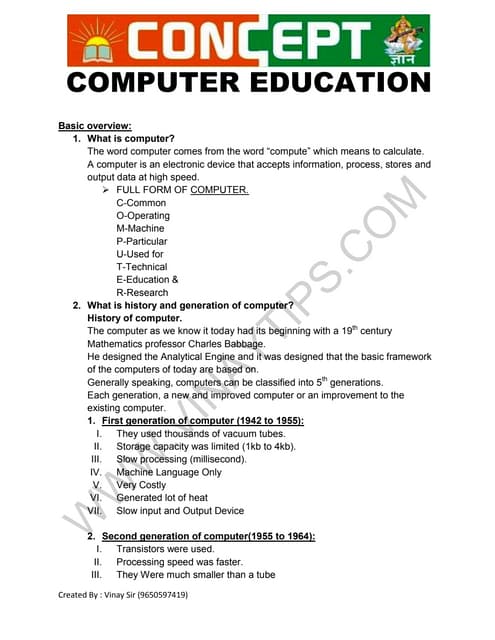 CONCEPT ज्ञान
COMPUTER EDUCATION

WWW.VINAYTIPS.COM

Basic overview:

1. What is computer?
The word computer comes from the word "compute" which means to calculate.
A computer is an electronic device that accepts information, process, stores and output data at high speed.

➢ FULL FORM OF COMPUTER.
C-Common
O-Operating
M-Machine
P-Particular
U-Used for
T-Technical
E-Education &
R-Research

2. What is history and generation of computer?
History of computer.
The computer as we know it today had its beginning with a $19^{th}$ century Mathematics professor Charles Babbage.
He designed the Analytical Engine and it was designed that the basic framework of the computers of today are based on.
Generally speaking, computers can be classified into $5^{th}$ generations.
Each generation, a new and improved computer or an improvement to the existing computer.

1. First generation of computer (1942 to 1955):
I. They used thousands of vacuum tubes.
II. Storage capacity was limited (1kb to 4kb).
III. Slow processing (millisecond).
IV. Machine Language Only
V. Very Costly
VI. Generated lot of heat
VII. Slow input and Output Device

2. Second generation of computer(1955 to 1964):
I. Transistors were used.
II. Processing speed was faster.
III. They Were much smaller than a tube

Created By : Vinay Sir (9650597419)